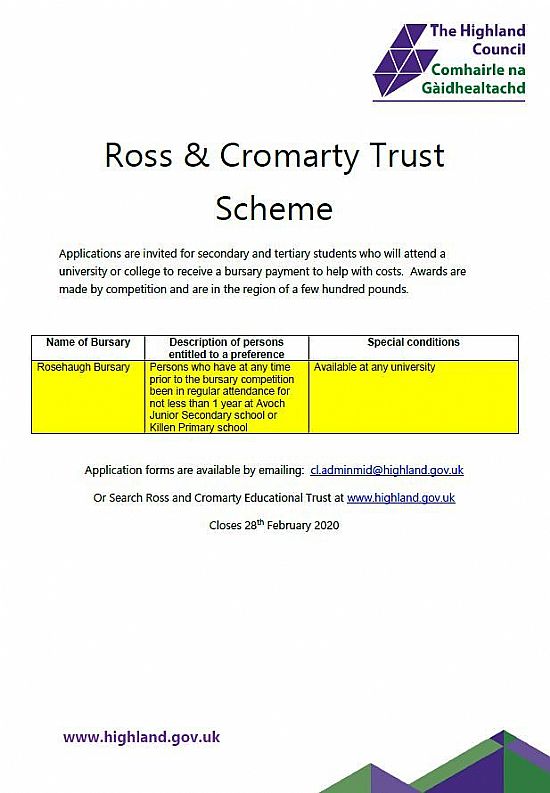 The Highland Council
Comhairle na Gàidhealtachd

Ross & Cromarty Trust Scheme

Applications are invited for secondary and tertiary students who will attend a university or college to receive a bursary payment to help with costs. Awards are made by competition and are in the region of a few hundred pounds.

| Name of Bursary | Description of persons entitled to a preference | Special conditions |
|---|---|---|
| Rosehaugh Bursary | Persons who have at any time prior to the bursary competition been in regular attendance for not less than 1 year at Avoch Junior Secondary school or Killen Primary school | Available at any university |

Application forms are available by emailing: cl.adminmid@highland.gov.uk

Or Search Ross and Cromarty Educational Trust at www.highland.gov.uk

Closes 28$^{th}$ February 2020

www.highland.gov.uk